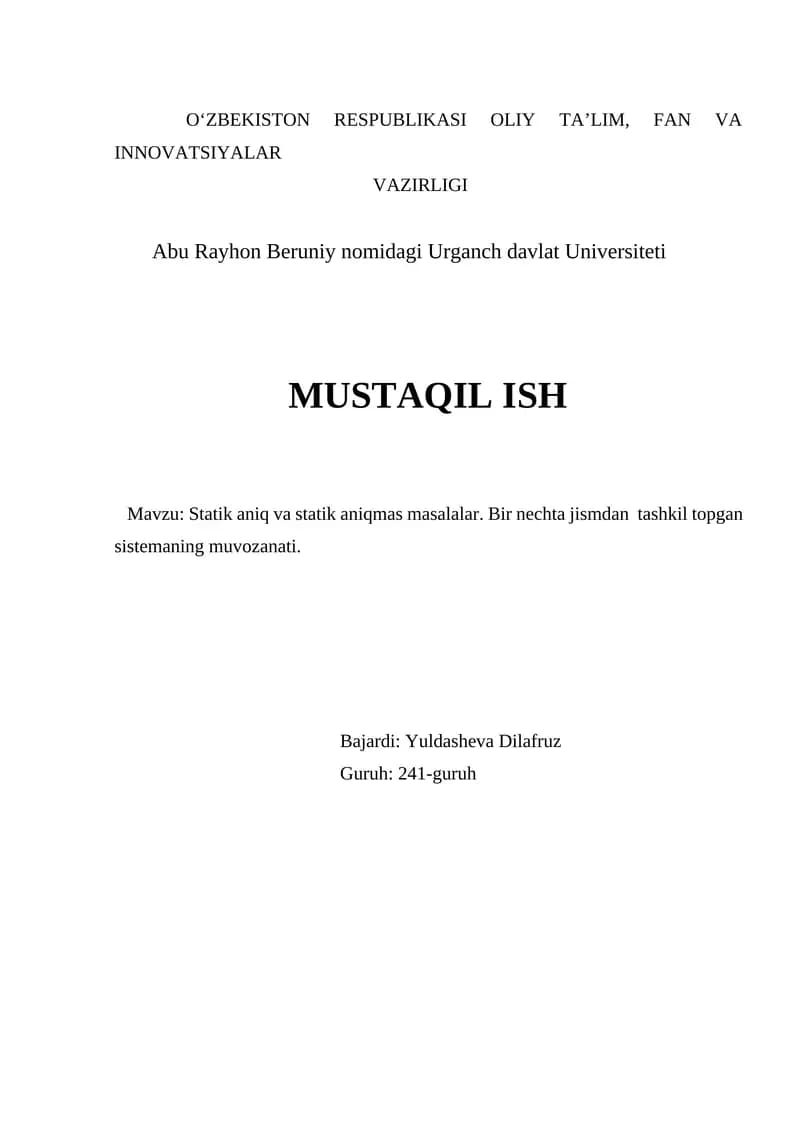 O‘ZBEKISTON RESPUBLIKASI OLIY TA’LIM, FAN VA INNOVATSIYALAR
VAZIRLIGI

Abu Rayhon Beruniy nomidagi Urganch davlat Universiteti

MUSTAQIL ISH

Mavzu: Statik aniq va statik aniqmas masalalar. Bir nechta jismdan tashkil topgan sistemaning muvozanati.

Bajardi: Yuldasheva Dilafruz
Guruh: 241-guruh